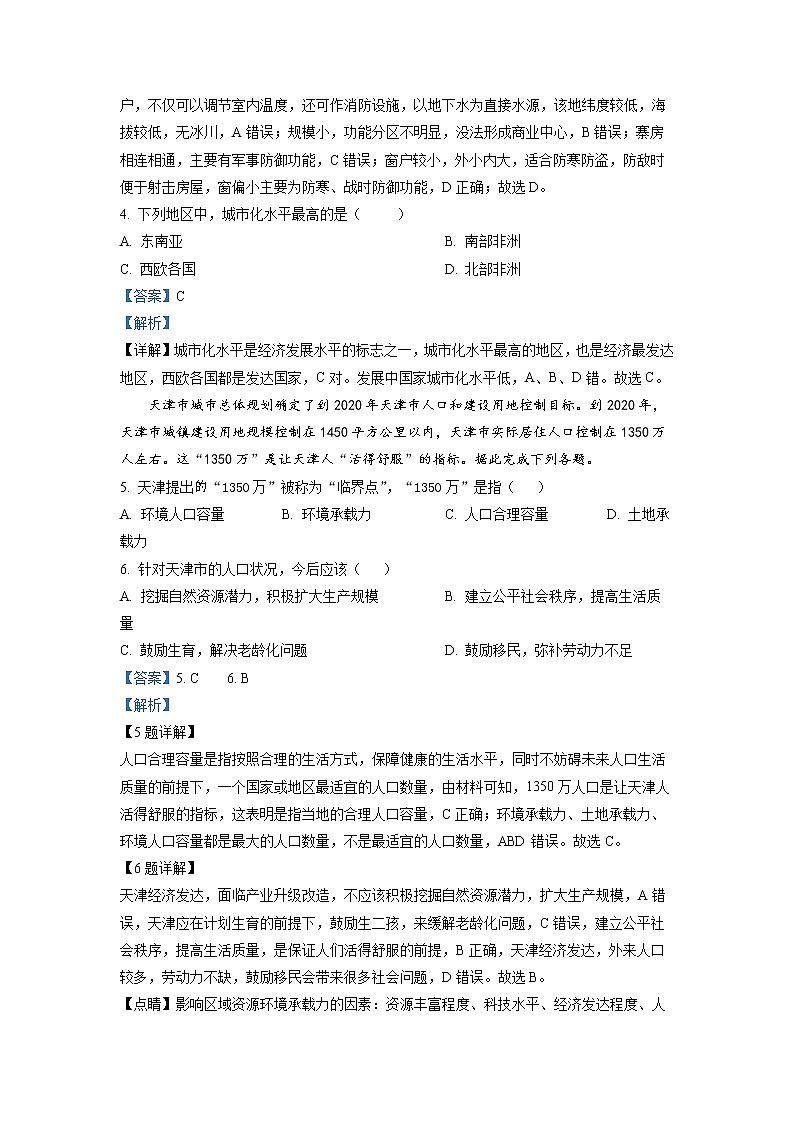 户，不仅可以调节室内温度，还可作消防设施，以地下水为直接水源，该地纬度较低，海拔较低，无冰川，A 错误；规模小，功能分区不明显，没法形成商业中心，B 错误；寨房相连相通，主要有军事防御功能，C 错误；窗户较小，外小内大，适合防寒防盗，防敌时便于射击房屋，窗偏小主要为防寒、战时防御功能，D 正确；故选 D。

4. 下列地区中，城市化水平最高的是（　　）

A. 东南亚

B. 南部非洲

C. 西欧各国

D. 北部非洲

【答案】C

【解析】

【详解】城市化水平是经济发展水平的标志之一，城市化水平最高的地区，也是经济最发达地区，西欧各国都是发达国家，C 对。发展中国家城市化水平低，A、B、D 错。故选 C。

天津市城市总体规划确定了到 2020 年天津市人口和建设用地控制目标。到 2020 年，天津市城镇建设用地规模控制在 1450 平方公里以内，天津市实际居住人口控制在 1350 万人左右。这“1350 万”是让天津人“活得舒服”的指标。据此完成下列各题。

5. 天津提出的“1350 万”被称为“临界点”，“1350 万”是指（　　）

A. 环境人口容量

B. 环境承载力

C. 人口合理容量

D. 土地承载力

6. 针对天津市的人口状况，今后应该（　　）

A. 挖掘自然资源潜力，积极扩大生产规模

B. 建立公平社会秩序，提高生活质量

C. 鼓励生育，解决老龄化问题

D. 鼓励移民，弥补劳动力不足

【答案】5. C　　6. B

【解析】

【5 题详解】

人口合理容量是指按照合理的生活方式，保障健康的生活水平，同时不妨碍未来人口生活质量的前提下，一个国家或地区最适宜的人口数量，由材料可知，1350 万人口是让天津人活得舒服的指标，这表明是指当地的合理人口容量，C 正确；环境承载力、土地承载力、环境人口容量都是最大的人口数量，不是最适宜的人口数量，ABD 错误。故选 C。

【6 题详解】

天津经济发达，面临产业升级改造，不应该积极挖掘自然资源潜力，扩大生产规模，A 错误，天津应在计划生育的前提下，鼓励生二孩，来缓解老龄化问题，C 错误，建立公平社会秩序，提高生活质量，是保证人们活得舒服的前提，B 正确，天津经济发达，外来人口较多，劳动力不缺，鼓励移民会带来很多社会问题，D 错误。故选 B。

【点睛】影响区域资源环境承载力的因素：资源丰富程度、科技水平、经济发达程度、人